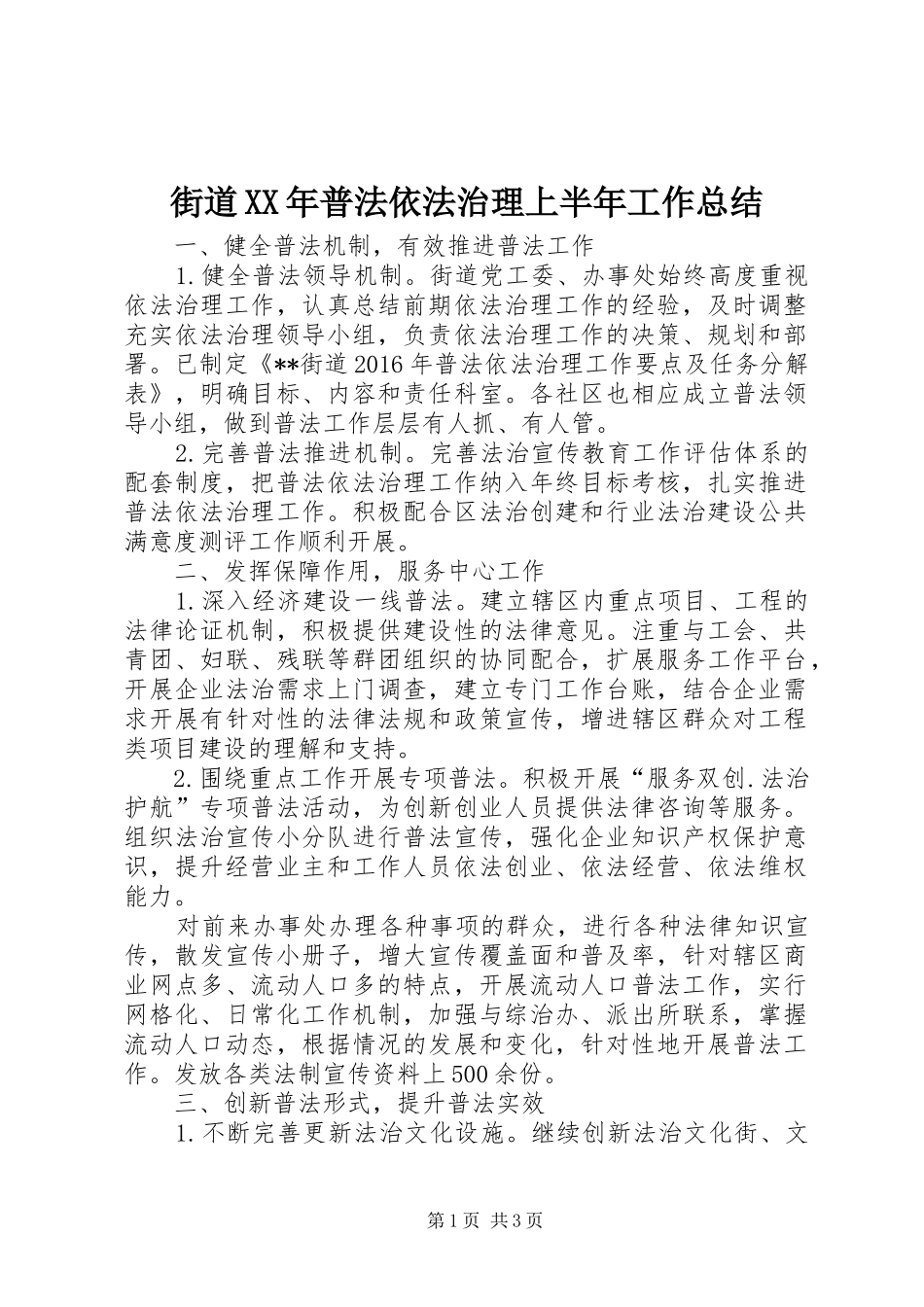 街道XX年普法依法治理上半年工作总结

一、健全普法机制，有效推进普法工作

1.健全普法领导机制。街道党工委、办事处始终高度重视依法治理工作，认真总结前期依法治理工作的经验，及时调整充实依法治理领导小组，负责依法治理工作的决策、规划和部署。已制定《**街道2016年普法依法治理工作要点及任务分解表》，明确目标、内容和责任科室。各社区也相应成立普法领导小组，做到普法工作层层有人抓、有人管。

2.完善普法推进机制。完善法治宣传教育工作评估体系的配套制度，把普法依法治理工作纳入年终目标考核，扎实推进普法依法治理工作。积极配合区法治创建和行业法治建设公共满意度测评工作顺利开展。

二、发挥保障作用，服务中心工作

1.深入经济建设一线普法。建立辖区内重点项目、工程的法律论证机制，积极提供建设性的法律意见。注重与工会、共青团、妇联、残联等群团组织的协同配合，扩展服务工作平台，开展企业法治需求上门调查，建立专门工作台账，结合企业需求开展有针对性的法律法规和政策宣传，增进辖区群众对工程类项目建设的理解和支持。

2.围绕重点工作开展专项普法。积极开展“服务双创.法治护航”专项普法活动，为创新创业人员提供法律咨询等服务。组织法治宣传小分队进行普法宣传，强化企业知识产权保护意识，提升经营业主和工作人员依法创业、依法经营、依法维权能力。

对前来办事处办理各种事项的群众，进行各种法律知识宣传，散发宣传小册子，增大宣传覆盖面和普及率，针对辖区商业网点多、流动人口多的特点，开展流动人口普法工作，实行网格化、日常化工作机制，加强与综治办、派出所联系，掌握流动人口动态，根据情况的发展和变化，针对性地开展普法工作。发放各类法制宣传资料上500余份。

三、创新普法形式，提升普法实效

1.不断完善更新法治文化设施。继续创新法治文化街、文

第1页 共3页